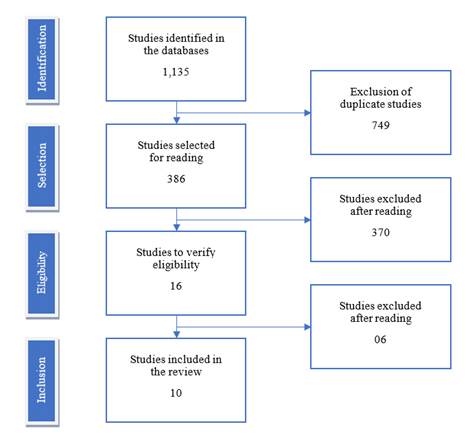 Identification

Studies identified in the databases

1,135

Exclusion of duplicate studies

749

Selection

Studies selected for reading

386

Studies excluded after reading

370

Eligibility

Studies to verify eligibility

16

Studies excluded after reading

06

Inclusion

Studies included in the review

10